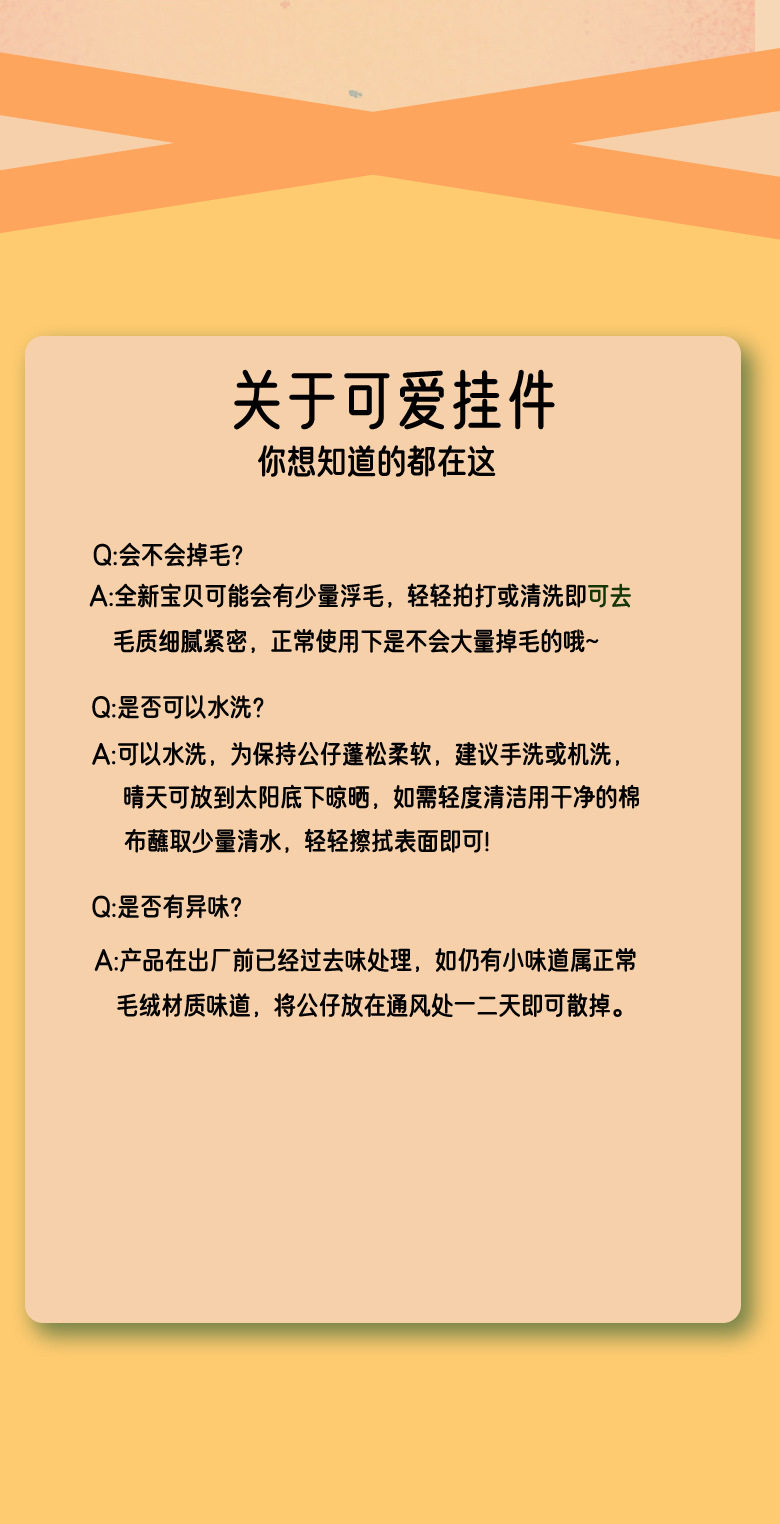 关于可爱挂件
你想知道的都在这

Q:会不会掉毛?
A:全新宝贝可能会有少量浮毛，轻轻拍打或清洗即可去 毛质细腻紧密，正常使用下是不会大量掉毛的哦~

Q:是否可以水洗?
A:可以水洗，为保持公仔蓬松柔软，建议手洗或机洗，晴天可放到太阳底下晾晒，如需轻度清洁用干净的棉布蘸取少量清水，轻轻擦拭表面即可!

Q:是否有异味?
A:产品在出厂前已经过去味处理，如仍有小味道属正常毛绒材质味道，将公仔放在通风处一二天即可散掉。